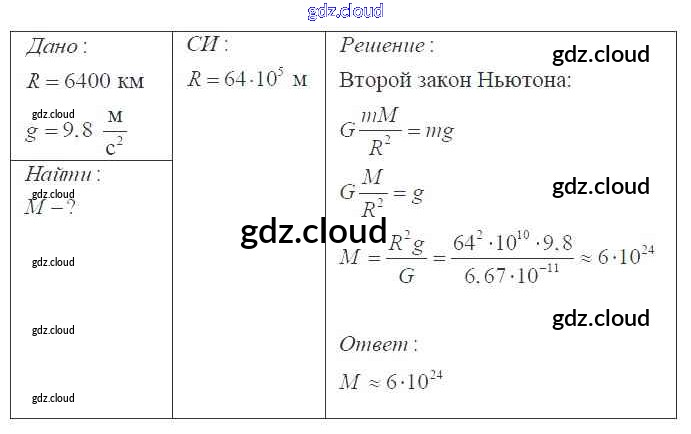 Дано:

$R = 6400$ км

$g = 9.8 \frac{м}{с^2}$

Найти:

$M - ?$

СИ:

$R = 64 \cdot 10^5$ м

Решение:

Второй закон Ньютона:

$G\frac{mM}{R^2} = mg$

$G\frac{M}{R^2} = g$

$M = \frac{R^2 g}{G} = \frac{64^2 \cdot 10^{10} \cdot 9.8}{6.67 \cdot 10^{-11}} \approx 6 \cdot 10^{24}$

Ответ:

$M \approx 6 \cdot 10^{24}$

gdz.cloud